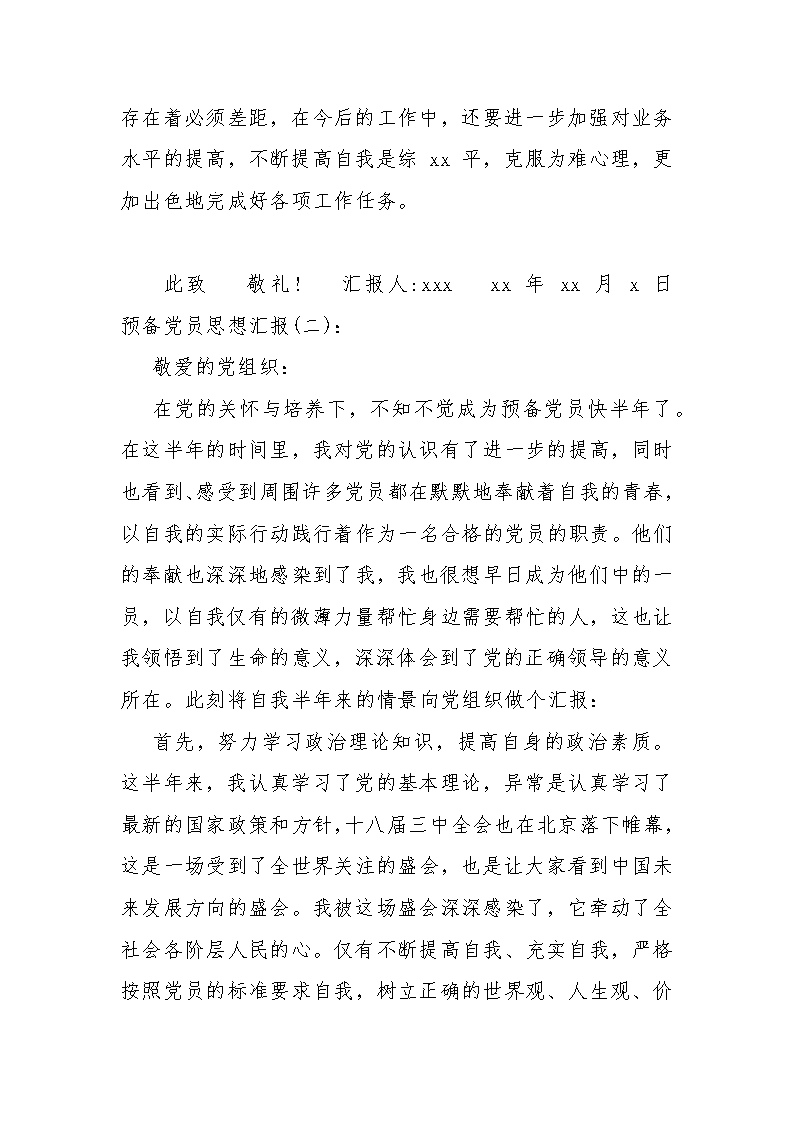 存在着必须差距，在今后的工作中，还要进一步加强对业务水平的提高，不断提高自我是综 xx 平，克服为难心理，更加出色地完成好各项工作任务。

此致　敬礼！　汇报人:xxx　xx 年 xx 月 x 日
预备党员思想汇报(二)：

敬爱的党组织：

在党的关怀与培养下，不知不觉成为预备党员快半年了。在这半年的时间里，我对党的认识有了进一步的提高，同时也看到、感受到周围许多党员都在默默地奉献着自我的青春，以自我的实际行动践行着作为一名合格的党员的职责。他们的奉献也深深地感染到了我，我也很想早日成为他们中的一员，以自我仅有的微薄力量帮忙身边需要帮忙的人，这也让我领悟到了生命的意义，深深体会到了党的正确领导的意义所在。此刻将自我半年来的情景向党组织做个汇报：

首先，努力学习政治理论知识，提高自身的政治素质。这半年来，我认真学习了党的基本理论，异常是认真学习了最新的国家政策和方针，十八届三中全会也在北京落下帷幕，这是一场受到了全世界关注的盛会，也是让大家看到中国未来发展方向的盛会。我被这场盛会深深感染了，它牵动了全社会各阶层人民的心。仅有不断提高自我、充实自我，严格按照党员的标准要求自我，树立正确的世界观、人生观、价